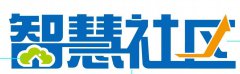 智慧社区